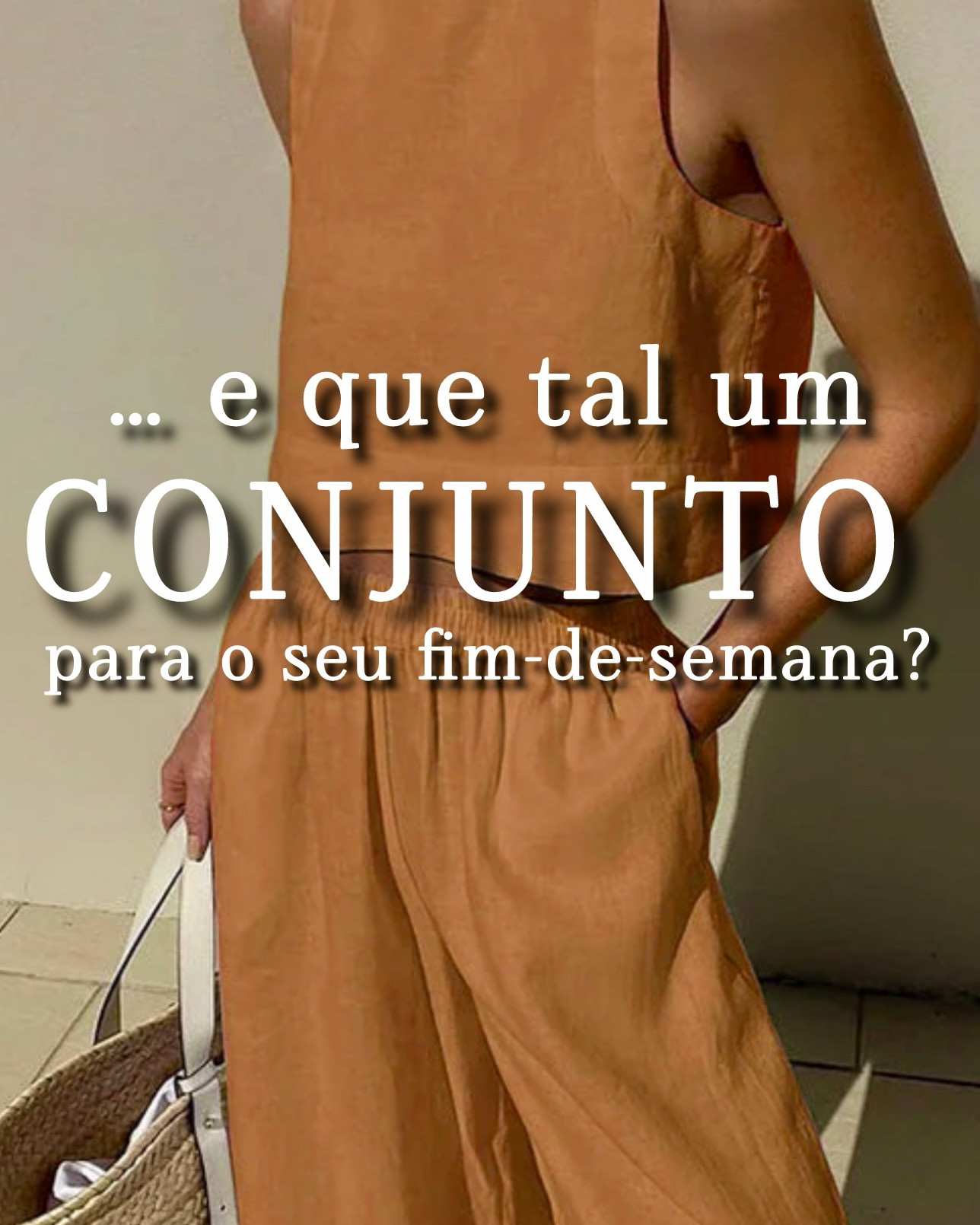 ... e que tal um
CONJUNTO
para o seu fim-de-semana?